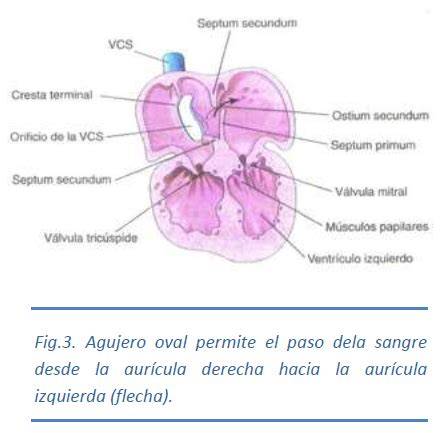 Septum secundum

VCS

Cresta terminal

Orificio de la VCS

Septum secundum

Válvula tricúspide

Ostium secundum

Septum primum

Válvula mitral

Músculos papilares

Ventrículo izquierdo

Fig.3. Agujero oval permite el paso dela sangre desde la aurícula derecha hacia la aurícula izquierda (flecha).